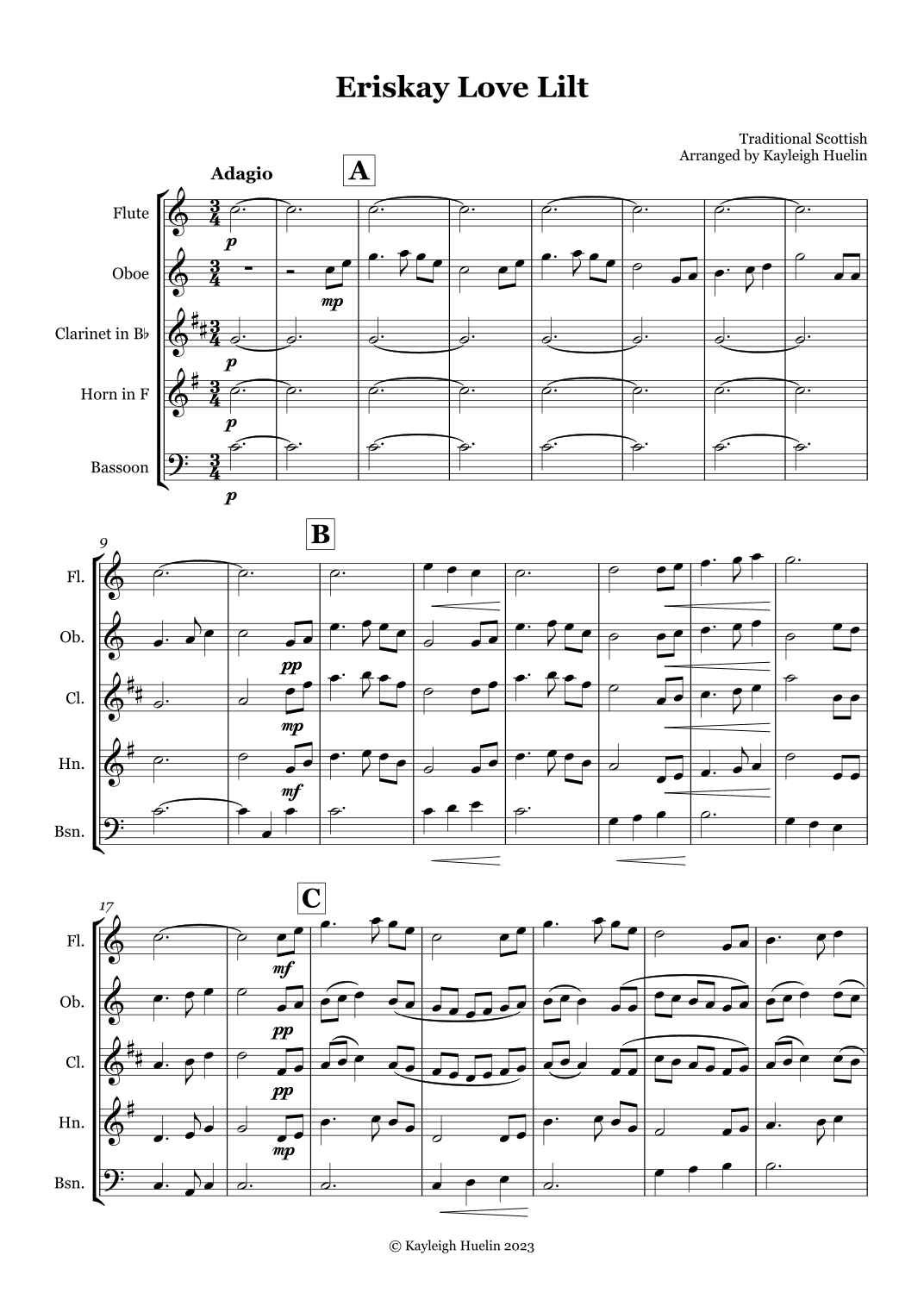 Eriskay Love Lilt

Traditional Scottish
Arranged by Kayleigh Huelin

Adagio

A

Flute
Oboe
Clarinet in B♭
Horn in F
Bassoon

p
mp
p
p
p

9

B

Fl.
Ob.
Cl.
Hn.
Bsn.

pp
mp
mf

17

C

Fl.
Ob.
Cl.
Hn.
Bsn.

mf
pp
pp
mp

© Kayleigh Huelin 2023